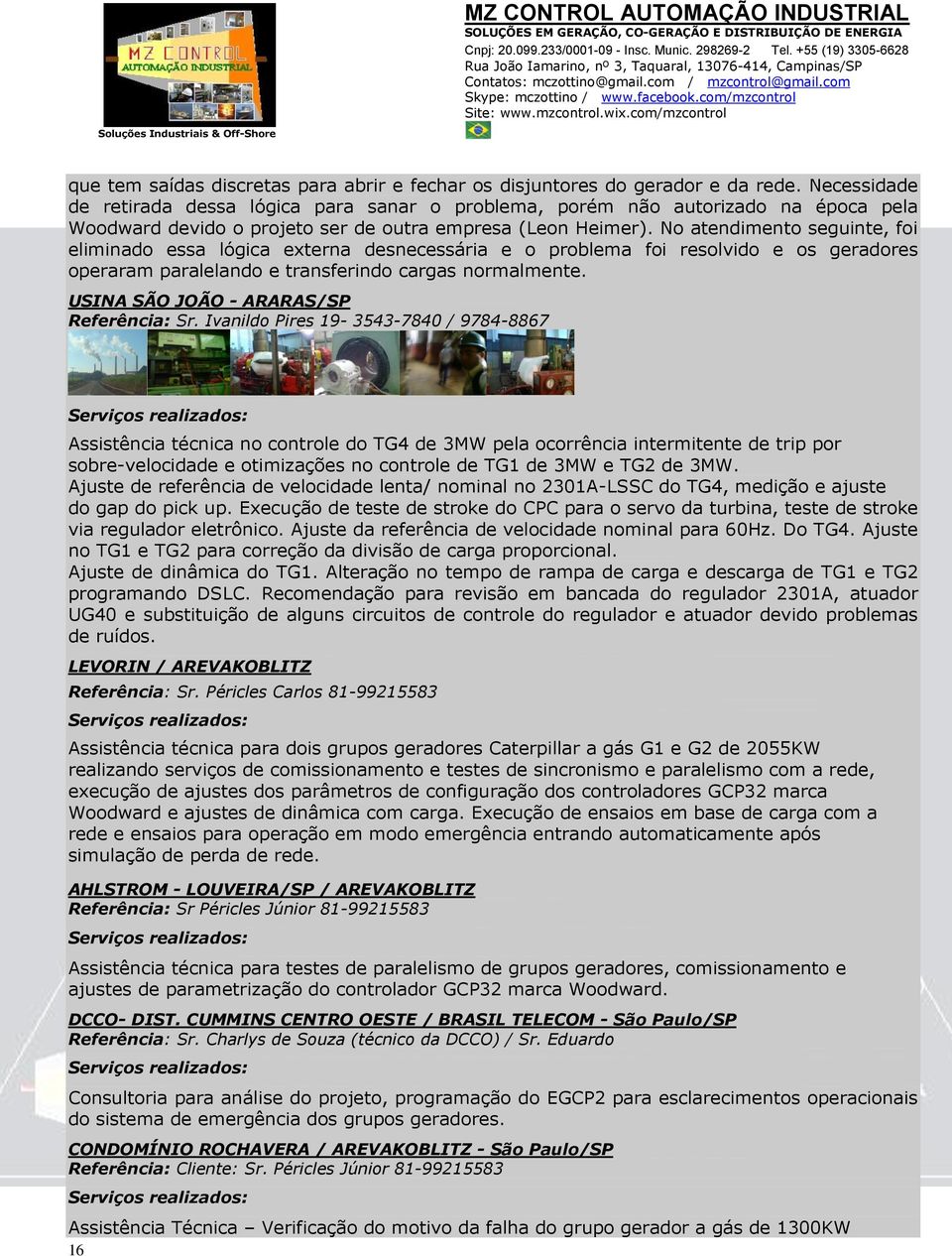 MZ CONTROL
AUTOMAÇÃO INDUSTRIAL
Soluções Industriais & Off-Shore

MZ CONTROL AUTOMAÇÃO INDUSTRIAL
SOLUÇÕES EM GERAÇÃO, CO-GERAÇÃO E DISTRIBUIÇÃO DE ENERGIA
Cnpj: 20.099.233/0001-09 - Insc. Munic. 298269-2 Tel. +55 (19) 3305-6628
Rua João Iamarino, nº 3, Taquaral, 13076-414, Campinas/SP
Contatos: mczottino@gmail.com / mzcontrol@gmail.com
Skype: mczottino / www.facebook.com/mzcontrol
Site: www.mzcontrol.wix.com/mzcontrol

que tem saídas discretas para abrir e fechar os disjuntores do gerador e da rede. Necessidade de retirada dessa lógica para sanar o problema, porém não autorizado na época pela Woodward devido o projeto ser de outra empresa (Leon Heimer). No atendimento seguinte, foi eliminado essa lógica externa desnecessária e o problema foi resolvido e os geradores operaram paralelando e transferindo cargas normalmente.

USINA SÃO JOÃO - ARARAS/SP
Referência: Sr. Ivanildo Pires 19- 3543-7840 / 9784-8867

Serviços realizados:

Assistência técnica no controle do TG4 de 3MW pela ocorrência intermitente de trip por sobre-velocidade e otimizações no controle de TG1 de 3MW e TG2 de 3MW.
Ajuste de referência de velocidade lenta/ nominal no 2301A-LSSC do TG4, medição e ajuste do gap do pick up. Execução de teste de stroke do CPC para o servo da turbina, teste de stroke via regulador eletrônico. Ajuste da referência de velocidade nominal para 60Hz. Do TG4. Ajuste no TG1 e TG2 para correção da divisão de carga proporcional.
Ajuste de dinâmica do TG1. Alteração no tempo de rampa de carga e descarga de TG1 e TG2 programando DSLC. Recomendação para revisão em bancada do regulador 2301A, atuador UG40 e substituição de alguns circuitos de controle do regulador e atuador devido problemas de ruídos.

LEVORIN / AREVAKOBLITZ
Referência: Sr. Péricles Carlos 81-99215583
Serviços realizados:

Assistência técnica para dois grupos geradores Caterpillar a gás G1 e G2 de 2055KW realizando serviços de comissionamento e testes de sincronismo e paralelismo com a rede, execução de ajustes dos parâmetros de configuração dos controladores GCP32 marca Woodward e ajustes de dinâmica com carga. Execução de ensaios em base de carga com a rede e ensaios para operação em modo emergência entrando automaticamente após simulação de perda de rede.

AHLSTROM - LOUVEIRA/SP / AREVAKOBLITZ
Referência: Sr Péricles Júnior 81-99215583
Serviços realizados:

Assistência técnica para testes de paralelismo de grupos geradores, comissionamento e ajustes de parametrização do controlador GCP32 marca Woodward.

DCCO- DIST. CUMMINS CENTRO OESTE / BRASIL TELECOM - São Paulo/SP
Referência: Sr. Charlys de Souza (técnico da DCCO) / Sr. Eduardo
Serviços realizados:

Consultoria para análise do projeto, programação do EGCP2 para esclarecimentos operacionais do sistema de emergência dos grupos geradores.

CONDOMÍNIO ROCHAVERA / AREVAKOBLITZ - São Paulo/SP
Referência: Cliente: Sr. Péricles Júnior 81-99215583
Serviços realizados:

Assistência Técnica – Verificação do motivo da falha do grupo gerador a gás de 1300KW

16